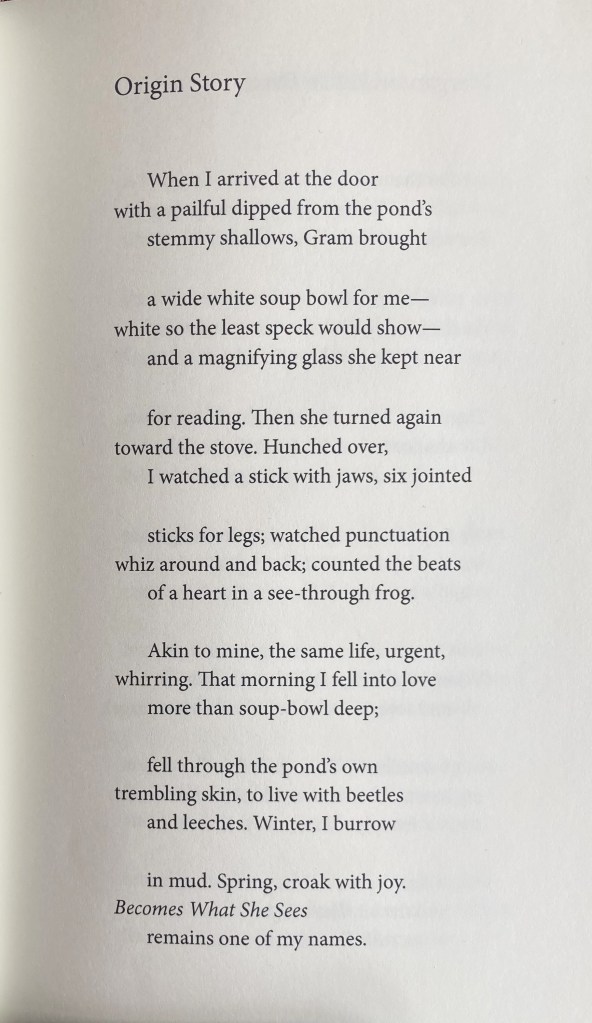 Origin Story

When I arrived at the door
with a pailful dipped from the pond's
stemmy shallows, Gram brought

a wide white soup bowl for me—
white so the least speck would show—
and a magnifying glass she kept near

for reading. Then she turned again
toward the stove. Hunched over,
I watched a stick with jaws, six jointed

sticks for legs; watched punctuation
whiz around and back; counted the beats
of a heart in a see-through frog.

Akin to mine, the same life, urgent,
whirring. That morning I fell into love
more than soup-bowl deep;

fell through the pond's own
trembling skin, to live with beetles
and leeches. Winter, I burrow

in mud. Spring, croak with joy.
Becomes What She Sees
remains one of my names.